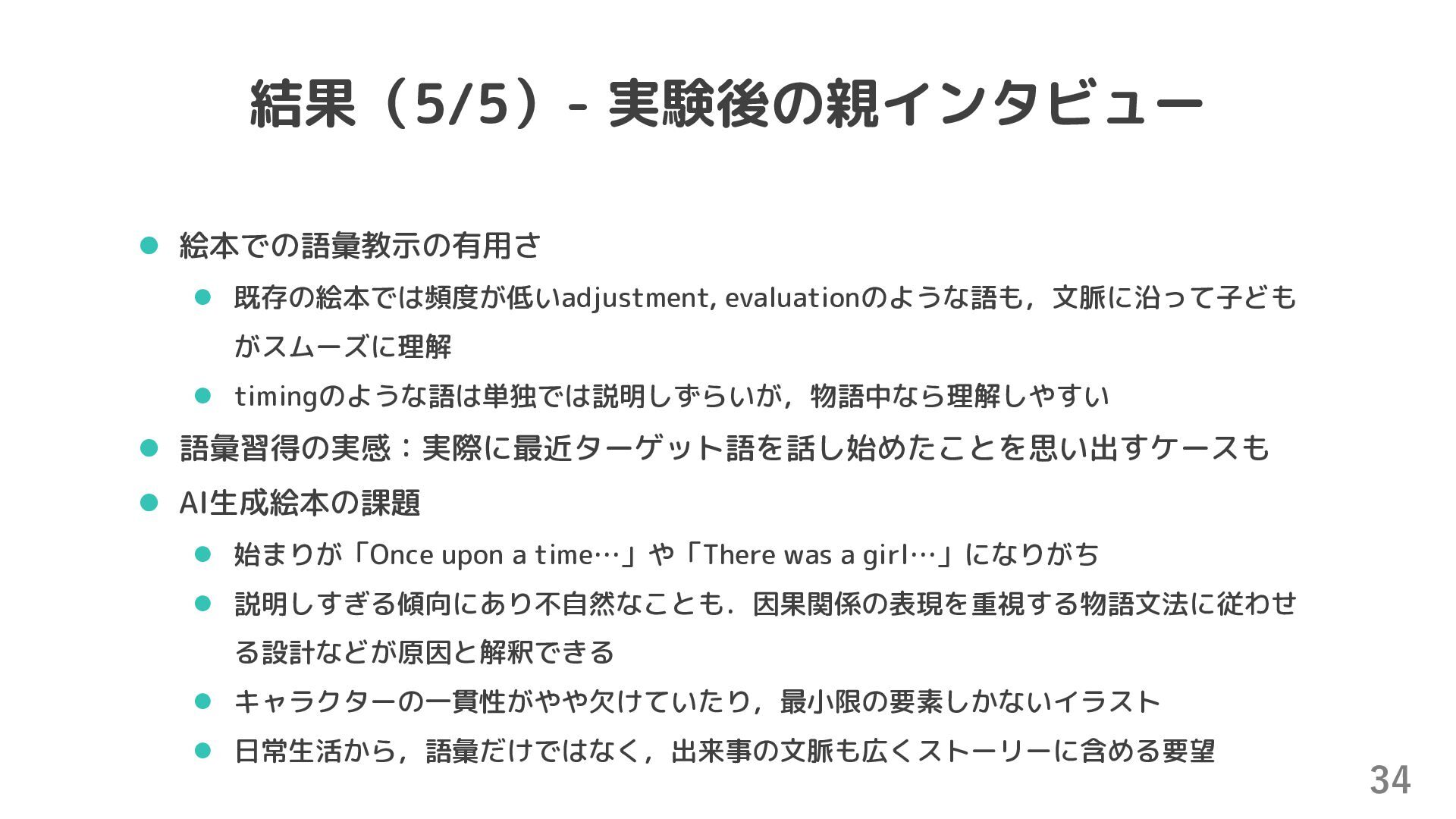 結果（5/5）- 実験後の親インタビュー

• 絵本での語彙教示の有用さ
• 既存の絵本では頻度が低いadjustment, evaluationのような語も，文脈に沿って子どもがスムーズに理解
• timingのような語は単独では説明しずらいが，物語中なら理解しやすい
• 語彙習得の実感：実際に最近ターゲット語を話し始めたことを思い出すケースも
• AI生成絵本の課題
• 始まりが「Once upon a time…」や「There was a girl…」になりがち
• 説明しすぎる傾向にあり不自然なことも．因果関係の表現を重視する物語文法に従わせる設計などが原因と解釈できる
• キャラクターの一貫性がやや欠けていたり，最小限の要素しかないイラスト
• 日常生活から，語彙だけではなく，出来事の文脈も広くストーリーに含める要望

34